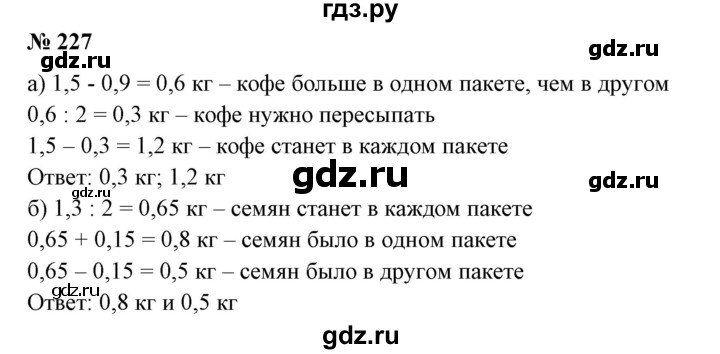 гдз.ру

№ 227

gdz.ru

gdz.ru

а) 1,5 - 0,9 = 0,6 кг – кофе больше в одном пакете, чем в другом

0,6 : 2 = 0,3 кг – кофе нужно пересыпать

1,5 – 0,3 = 1,2 кг – кофе станет в каждом пакете

Ответ: 0,3 кг; 1,2 кг

gdz.ru

gdz.ru

gdz.ru

б) 1,3 : 2 = 0,65 кг – семян станет в каждом пакете

0,65 + 0,15 = 0,8 кг – семян было в одном пакете

0,65 – 0,15 = 0,5 кг – семян было в другом пакете

gdz.ru

Ответ: 0,8 кг и 0,5 кг

gdz.ru